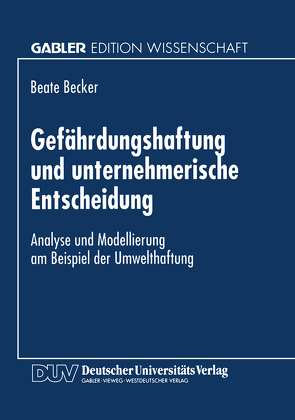 GABLER EDITION WISSENSCHAFT

Beate Becker

Gefährdungshaftung und unternehmerische Entscheidung

Analyse und Modellierung am Beispiel der Umwelthaftung

DUV Deutscher Universitäts Verlag
GABLER · VIEWEG · WESTDEUTSCHER VERLAG